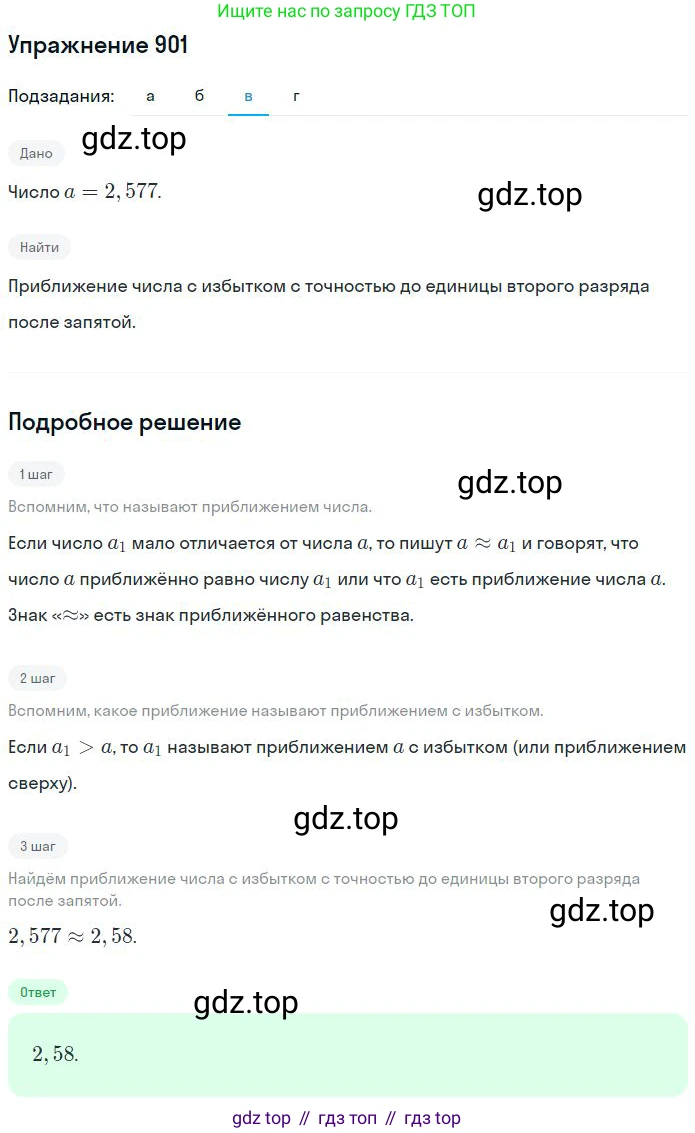 Ищите нас по запросу ГДЗ ТОП

Упражнение 901

Подзадания: а б в г

gdz.top

Дано

Число $a = 2,577$.

gdz.top

Найти

Приближение числа с избытком с точностью до единицы второго разряда после запятой.

Подробное решение

1 шаг

gdz.top

Вспомним, что называют приближением числа.

Если число $a_1$ мало отличается от числа $a$, то пишут $a \approx a_1$ и говорят, что число $a$ приближённо равно числу $a_1$ или что $a_1$ есть приближение числа $a$. Знак «$\approx$» есть знак приближённого равенства.

2 шаг

Вспомним, какое приближение называют приближением с избытком.

Если $a_1 > a$, то $a_1$ называют приближением $a$ с избытком (или приближением сверху).

gdz.top

3 шаг

Найдём приближение числа с избытком с точностью до единицы второго разряда после запятой.

gdz.top

$2,577 \approx 2,58$.

Ответ

gdz.top

$2,58$.

gdz top // гдз топ // гдз top